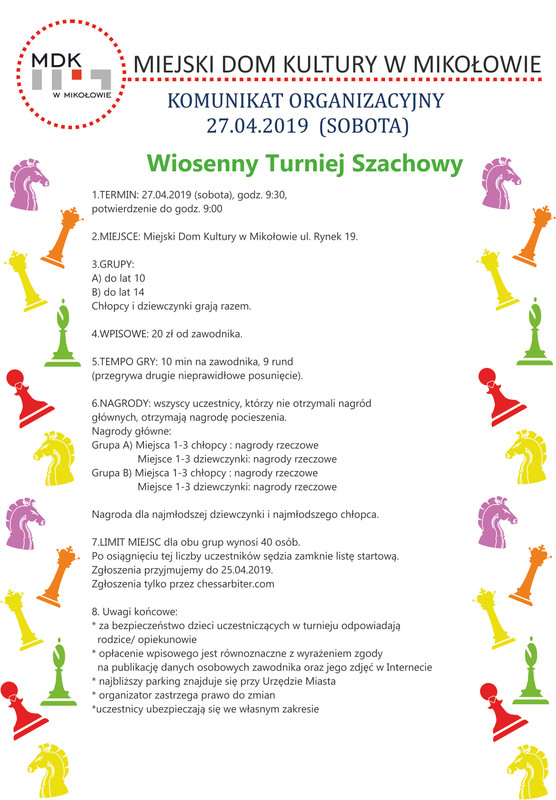 MDK
W MIKOŁOWIE

MIEJSKI DOM KULTURY W MIKOŁOWIE

KOMUNIKAT ORGANIZACYJNY
27.04.2019 (SOBOTA)

Wiosenny Turniej Szachowy

1.TERMIN: 27.04.2019 (sobota), godz. 9:30,
potwierdzenie do godz. 9:00

2.MIEJSCE: Miejski Dom Kultury w Mikołowie ul. Rynek 19.

3.GRUPY:
A) do lat 10
B) do lat 14
Chłopcy i dziewczynki grają razem.

4.WPISOWE: 20 zł od zawodnika.

5.TEMPO GRY: 10 min na zawodnika, 9 rund
(przegrywa drugie nieprawidłowe posunięcie).

6.NAGRODY: wszyscy uczestnicy, którzy nie otrzymali nagród głównych, otrzymają nagrodę pocieszenia.
Nagrody główne:
Grupa A) Miejsca 1-3 chłopcy : nagrody rzeczowe
Miejsce 1-3 dziewczynki: nagrody rzeczowe
Grupa B) Miejsca 1-3 chłopcy : nagrody rzeczowe
Miejsce 1-3 dziewczynki: nagrody rzeczowe

Nagroda dla najmłodszej dziewczynki i najmłodszego chłopca.

7.LIMIT MIEJSC dla obu grup wynosi 40 osób.
Po osiągnięciu tej liczby uczestników sędzia zamknie listę startową.
Zgłoszenia przyjmujemy do 25.04.2019.
Zgłoszenia tylko przez chessarbiter.com

8. Uwagi końcowe:
* za bezpieczeństwo dzieci uczestniczących w turnieju odpowiadają rodzice/ opiekunowie
* opłacenie wpisowego jest równoznaczne z wyrażeniem zgody na publikację danych osobowych zawodnika oraz jego zdjęć w Internecie
* najbliższy parking znajduje się przy Urzędzie Miasta
* organizator zastrzega prawo do zmian
*uczestnicy ubezpieczają się we własnym zakresie